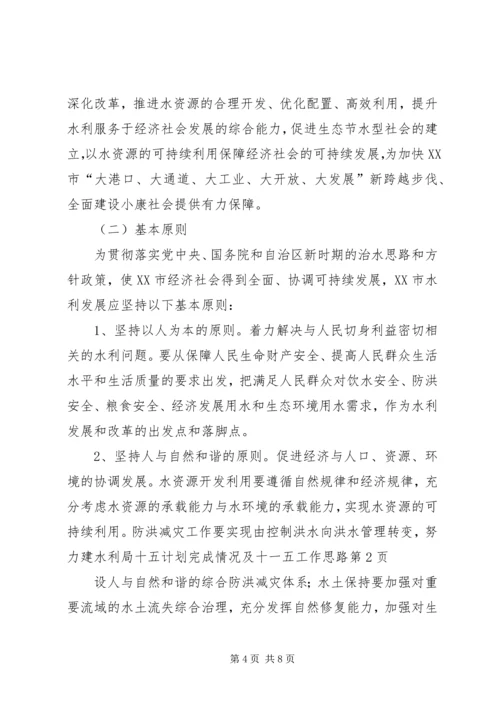 深化改革，推进水资源的合理开发、优化配置、高效利用，提升水利服务于经济社会发展的综合能力，促进生态节水型社会的建立，以水资源的可持续利用保障经济社会的可持续发展，为加快XX市“大港口、大通道、大工业、大开放、大发展”新跨越步伐、全面建设小康社会提供有力保障。

（二）基本原则

为贯彻落实党中央、国务院和自治区新时期的治水思路和方针政策，使XX市经济社会得到全面、协调可持续发展，XX市水利发展应坚持以下基本原则：

1、坚持以人为本的原则。着力解决与人民切身利益密切相关的水利问题。要从保障人民生命财产安全、提高人民群众生活水平和生活质量的要求出发，把满足人民群众对饮水安全、防洪安全、粮食安全、经济发展用水和生态环境用水需求，作为水利发展和改革的出发点和落脚点。

2、坚持人与自然和谐的原则。促进经济与人口、资源、环境的协调发展。水资源开发利用要遵循自然规律和经济规律，充分考虑水资源的承载能力与水环境的承载能力，实现水资源的可持续利用。防洪减灾工作要实现由控制洪水向洪水管理转变，努力建水利局十五计划完成情况及十一五工作思路第2页

设人与自然和谐的综合防洪减灾体系；水土保持要加强对重要流域的水土流失综合治理，充分发挥自然修复能力，加强对生

第4页 共8页